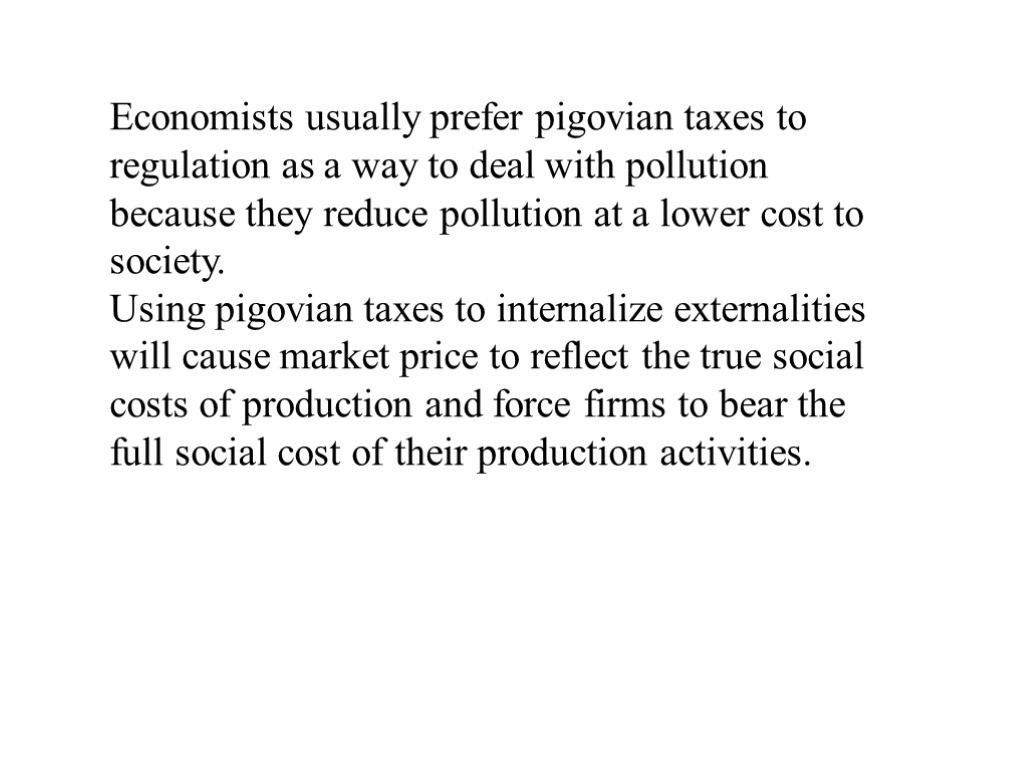 Economists usually prefer pigovian taxes to regulation as a way to deal with pollution because they reduce pollution at a lower cost to society.
Using pigovian taxes to internalize externalities will cause market price to reflect the true social costs of production and force firms to bear the full social cost of their production activities.